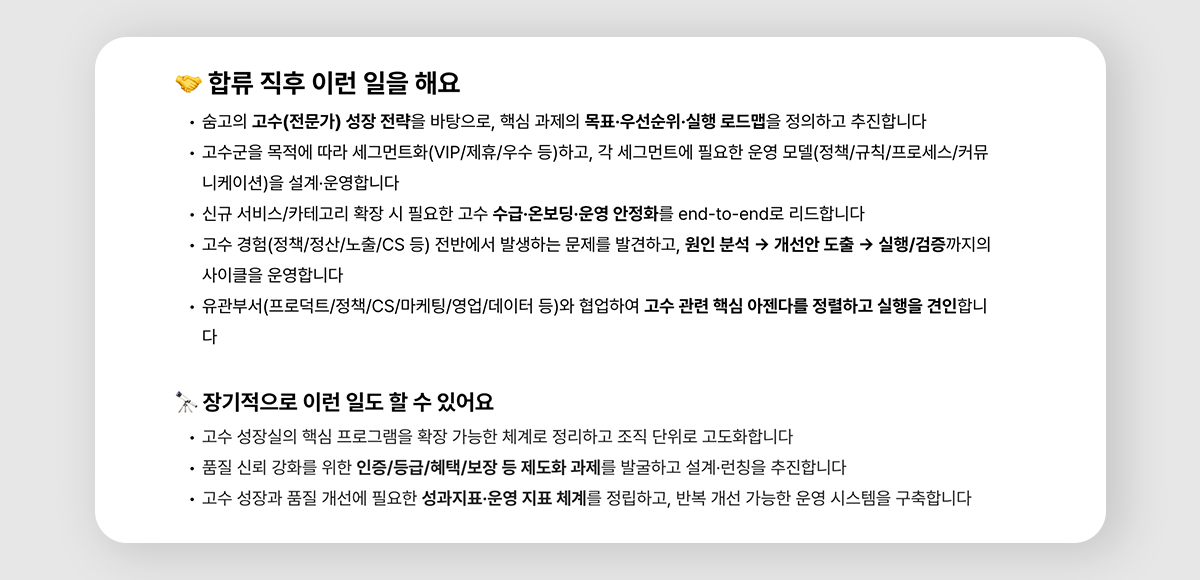 🤝 합류 직후 이런 일을 해요

• 숨고의 고수(전문가) 성장 전략을 바탕으로, 핵심 과제의 목표·우선순위·실행 로드맵을 정의하고 추진합니다

• 고수군을 목적에 따라 세그먼트화(VIP/제휴/우수 등)하고, 각 세그먼트에 필요한 운영 모델(정책/규칙/프로세스/커뮤니케이션)을 설계·운영합니다

• 신규 서비스/카테고리 확장 시 필요한 고수 수급·온보딩·운영 안정화를 end-to-end로 리드합니다

• 고수 경험(정책/정산/노출/CS 등) 전반에서 발생하는 문제를 발견하고, 원인 분석 → 개선안 도출 → 실행/검증까지의 사이클을 운영합니다

• 유관부서(프로덕트/정책/CS/마케팅/영업/데이터 등)와 협업하여 고수 관련 핵심 아젠다를 정렬하고 실행을 견인합니다

🔭 장기적으로 이런 일도 할 수 있어요

• 고수 성장실의 핵심 프로그램을 확장 가능한 체계로 정리하고 조직 단위로 고도화합니다

• 품질 신뢰 강화를 위한 인증/등급/혜택/보장 등 제도화 과제를 발굴하고 설계·런칭을 추진합니다

• 고수 성장과 품질 개선에 필요한 성과지표·운영 지표 체계를 정립하고, 반복 개선 가능한 운영 시스템을 구축합니다